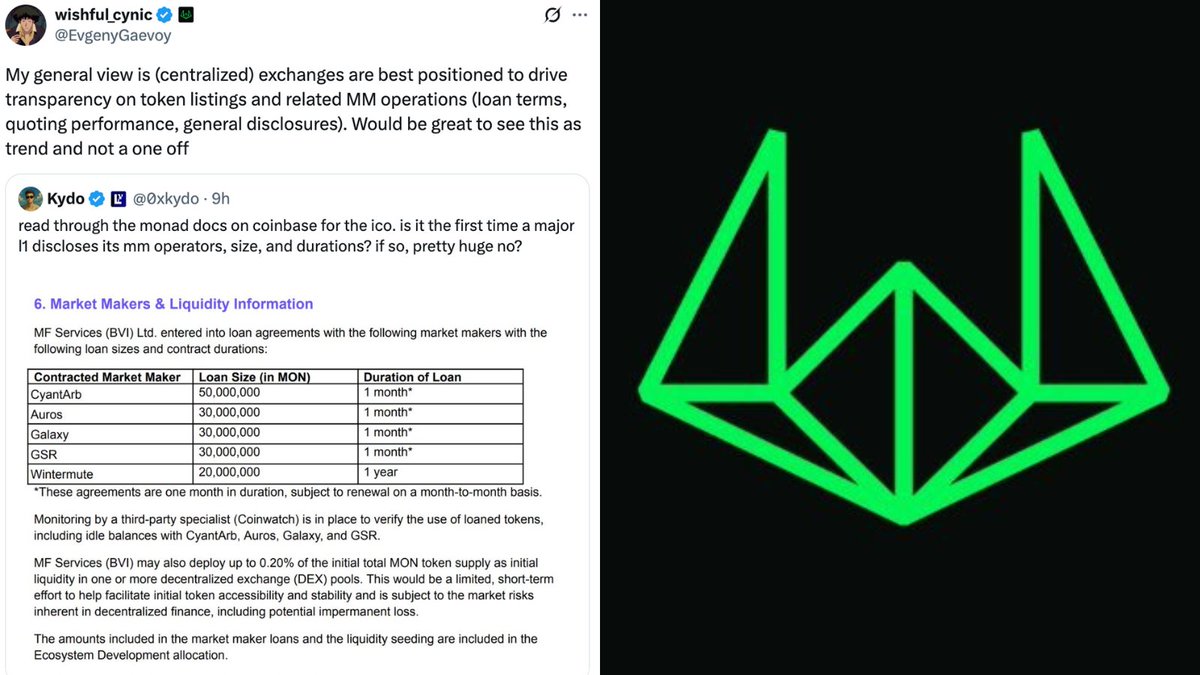 wishful_cynic
@EvgenyGaevoy

My general view is (centralized) exchanges are best positioned to drive transparency on token listings and related MM operations (loan terms, quoting performance, general disclosures). Would be great to see this as trend and not a one off

Kydo @0xkydo · 9h

read through the monad docs on coinbase for the ico. is it the first time a major l1 discloses its mm operators, size, and durations? if so, pretty huge no?

6. Market Makers & Liquidity Information

MF Services (BVI) Ltd. entered into loan agreements with the following market makers with the following loan sizes and contract durations:

| Contracted Market Maker | Loan Size (in MON) | Duration of Loan |
|---|---|---|
| CyantArb | 50,000,000 | 1 month* |
| Auros | 30,000,000 | 1 month* |
| Galaxy | 30,000,000 | 1 month* |
| GSR | 30,000,000 | 1 month* |
| Wintermute | 20,000,000 | 1 year |

*These agreements are one month in duration, subject to renewal on a month-to-month basis.

Monitoring by a third-party specialist (Coinwatch) is in place to verify the use of loaned tokens, including idle balances with CyantArb, Auros, Galaxy, and GSR.

MF Services (BVI) may also deploy up to 0.20% of the initial total MON token supply as initial liquidity in one or more decentralized exchange (DEX) pools. This would be a limited, short-term effort to help facilitate initial token accessibility and stability and is subject to the market risks inherent in decentralized finance, including potential impermanent loss.

The amounts included in the market maker loans and the liquidity seeding are included in the Ecosystem Development allocation.